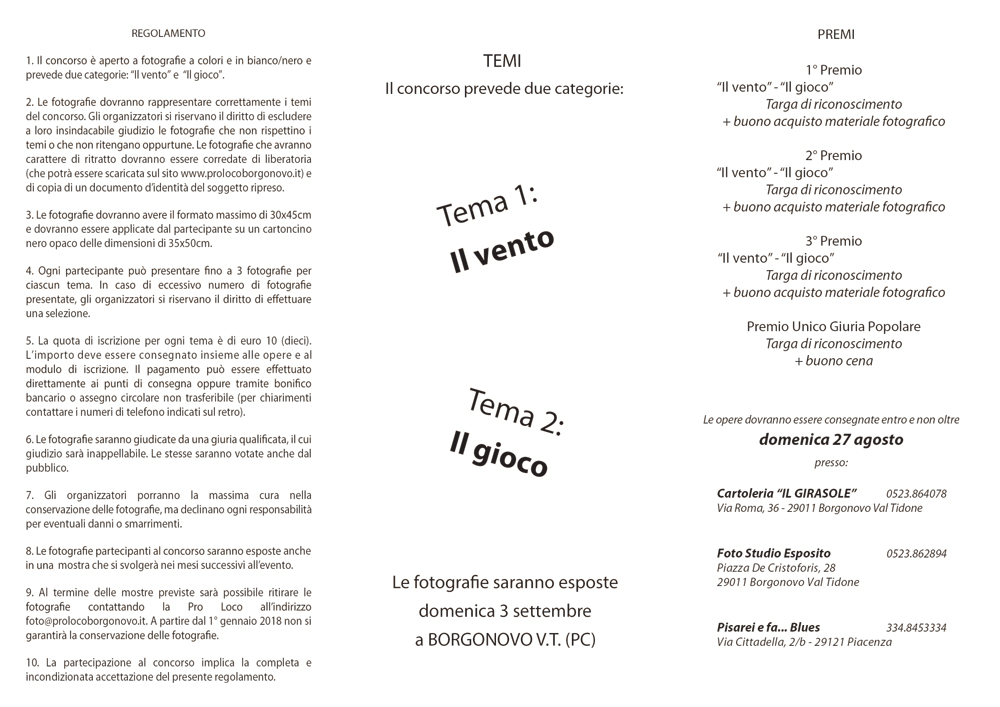 REGOLAMENTO

1. Il concorso è aperto a fotografie a colori e in bianco/nero e prevede due categorie: "Il vento" e "Il gioco".

2. Le fotografie dovranno rappresentare correttamente i temi del concorso. Gli organizzatori si riservano il diritto di escludere a loro insindacabile giudizio le fotografie che non rispettino i temi o che non ritengano oppurtune. Le fotografie che avranno carattere di ritratto dovranno essere corredate di liberatoria (che potrà essere scaricata sul sito www.prolocoborgonovo.it) e di copia di un documento d'identità del soggetto ripreso.

3. Le fotografie dovranno avere il formato massimo di 30x45cm e dovranno essere applicate dal partecipante su un cartoncino nero opaco delle dimensioni di 35x50cm.

4. Ogni partecipante può presentare fino a 3 fotografie per ciascun tema. In caso di eccessivo numero di fotografie presentate, gli organizzatori si riservano il diritto di effettuare una selezione.

5. La quota di iscrizione per ogni tema è di euro 10 (dieci). L'importo deve essere consegnato insieme alle opere e al modulo di iscrizione. Il pagamento può essere effettuato direttamente ai punti di consegna oppure tramite bonifico bancario o assegno circolare non trasferibile (per chiarimenti contattare i numeri di telefono indicati sul retro).

6. Le fotografie saranno giudicate da una giuria qualificata, il cui giudizio sarà inappellabile. Le stesse saranno votate anche dal pubblico.

7. Gli organizzatori porranno la massima cura nella conservazione delle fotografie, ma declinano ogni responsabilità per eventuali danni o smarrimenti.

8. Le fotografie partecipanti al concorso saranno esposte anche in una mostra che si svolgerà nei mesi successivi all'evento.

9. Al termine delle mostre previste sarà possibile ritirare le fotografie contattando la Pro Loco all'indirizzo foto@prolocoborgonovo.it. A partire dal 1° gennaio 2018 non si garantirà la conservazione delle fotografie.

10. La partecipazione al concorso implica la completa e incondizionata accettazione del presente regolamento.

TEMI
Il concorso prevede due categorie:

Tema 1:
Il vento

Tema 2:
Il gioco

Le fotografie saranno esposte
domenica 3 settembre
a BORGONOVO V.T. (PC)

PREMI

1° Premio
"Il vento" - "Il gioco"
Targa di riconoscimento
+ buono acquisto materiale fotografico

2° Premio
"Il vento" - "Il gioco"
Targa di riconoscimento
+ buono acquisto materiale fotografico

3° Premio
"Il vento" - "Il gioco"
Targa di riconoscimento
+ buono acquisto materiale fotografico

Premio Unico Giuria Popolare
Targa di riconoscimento
+ buono cena

Le opere dovranno essere consegnate entro e non oltre
domenica 27 agosto
presso:

Cartoleria "IL GIRASOLE" 0523.864078
Via Roma, 36 - 29011 Borgonovo Val Tidone

Foto Studio Esposito 0523.862894
Piazza De Cristoforis, 28
29011 Borgonovo Val Tidone

Pisarei e fa... Blues 334.8453334
Via Cittadella, 2/b - 29121 Piacenza